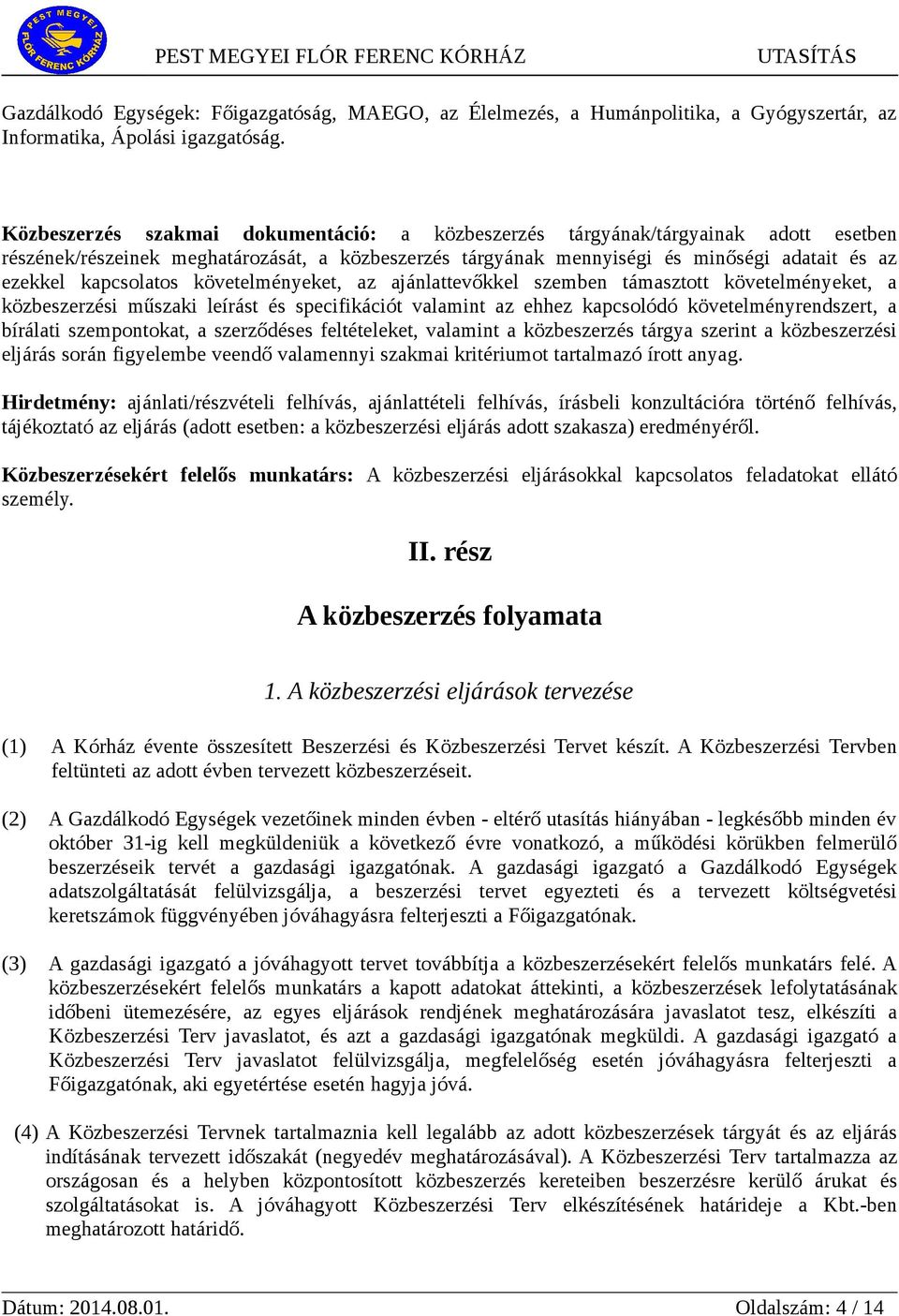 PEST MEGYEI FLÓR FERENC KÓRHÁZ

PEST MEGYEI FLÓR FERENC KÓRHÁZ UTASÍTÁS

Gazdálkodó Egységek: Főigazgatóság, MAEGO, az Élelmezés, a Humánpolitika, a Gyógyszertár, az Informatika, Ápolási igazgatóság.

Közbeszerzés szakmai dokumentáció: a közbeszerzés tárgyának/tárgyainak adott esetben részének/részeinek meghatározását, a közbeszerzés tárgyának mennyiségi és minőségi adatait és az ezekkel kapcsolatos követelményeket, az ajánlattevőkkel szemben támasztott követelményeket, a közbeszerzési műszaki leírást és specifikációt valamint az ehhez kapcsolódó követelményrendszert, a bírálati szempontokat, a szerződéses feltételeket, valamint a közbeszerzés tárgya szerint a közbeszerzési eljárás során figyelembe veendő valamennyi szakmai kritériumot tartalmazó írott anyag.

Hirdetmény: ajánlati/részvételi felhívás, ajánlattételi felhívás, írásbeli konzultációra történő felhívás, tájékoztató az eljárás (adott esetben: a közbeszerzési eljárás adott szakasza) eredményéről.

Közbeszerzésekért felelős munkatárs: A közbeszerzési eljárásokkal kapcsolatos feladatokat ellátó személy.

II. rész

A közbeszerzés folyamata

1. A közbeszerzési eljárások tervezése

(1) A Kórház évente összesített Beszerzési és Közbeszerzési Tervet készít. A Közbeszerzési Tervben feltünteti az adott évben tervezett közbeszerzéseit.

(2) A Gazdálkodó Egységek vezetőinek minden évben - eltérő utasítás hiányában - legkésőbb minden év október 31-ig kell megküldeniük a következő évre vonatkozó, a működési körükben felmerülő beszerzéseik tervét a gazdasági igazgatónak. A gazdasági igazgató a Gazdálkodó Egységek adatszolgáltatását felülvizsgálja, a beszerzési tervet egyezteti és a tervezett költségvetési keretszámok függvényében jóváhagyásra felterjeszti a Főigazgatónak.

(3) A gazdasági igazgató a jóváhagyott tervet továbbítja a közbeszerzésekért felelős munkatárs felé. A közbeszerzésekért felelős munkatárs a kapott adatokat áttekinti, a közbeszerzések lefolytatásának időbeni ütemezésére, az egyes eljárások rendjének meghatározására javaslatot tesz, elkészíti a Közbeszerzési Terv javaslatot, és azt a gazdasági igazgatónak megküldi. A gazdasági igazgató a Közbeszerzési Terv javaslatot felülvizsgálja, megfelelőség esetén jóváhagyásra felterjeszti a Főigazgatónak, aki egyetértése esetén hagyja jóvá.

(4) A Közbeszerzési Tervnek tartalmaznia kell legalább az adott közbeszerzések tárgyát és az eljárás indításának tervezett időszakát (negyedév meghatározásával). A Közbeszerzési Terv tartalmazza az országosan és a helyben központosított közbeszerzés kereteiben beszerzésre kerülő árukat és szolgáltatásokat is. A jóváhagyott Közbeszerzési Terv elkészítésének határideje a Kbt.-ben meghatározott határidő.

Dátum: 2014.08.01. Oldalszám: 4 / 14